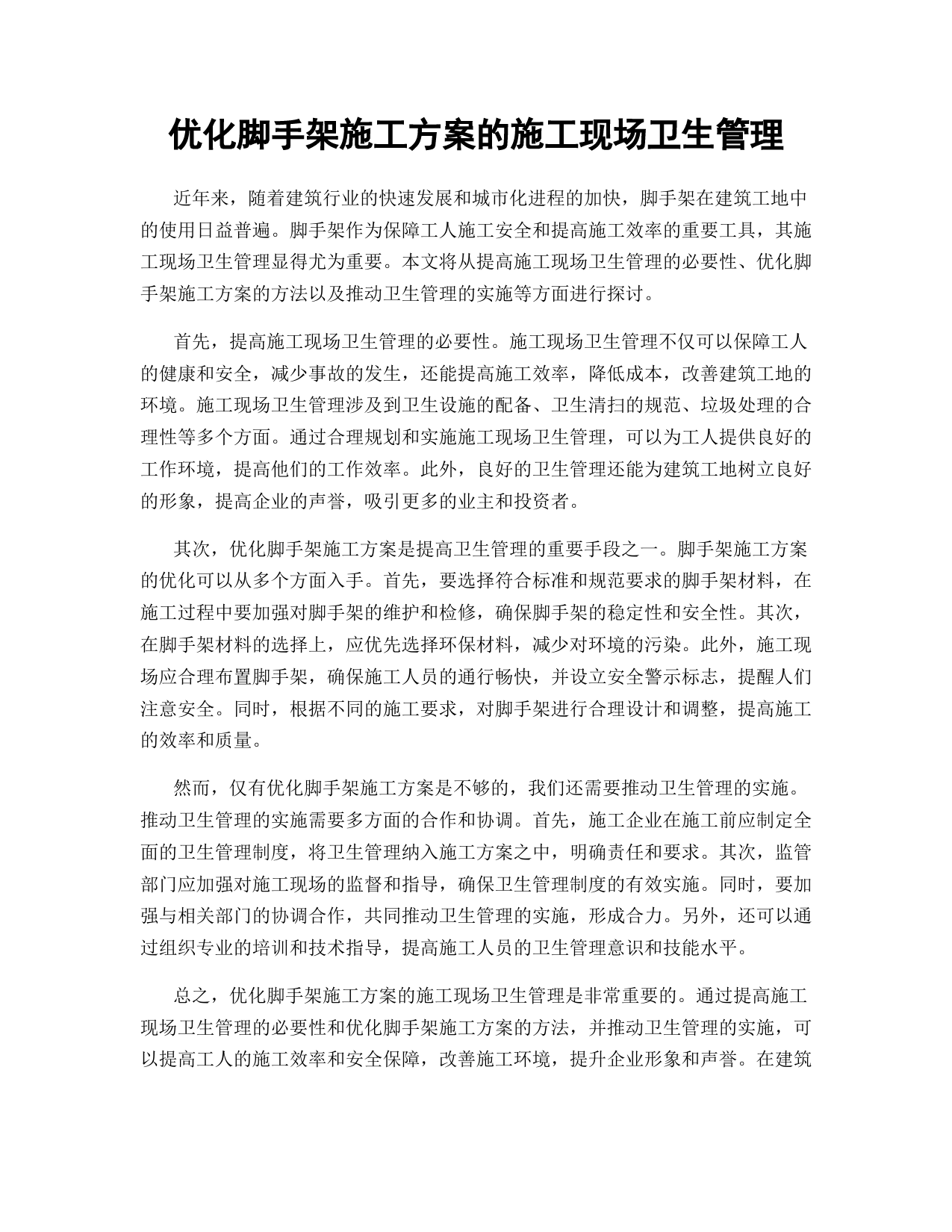 优化脚手架施工方案的施工现场卫生管理

近年来，随着建筑行业的快速发展和城市化进程的加快，脚手架在建筑工地中的使用日益普遍。脚手架作为保障工人施工安全和提高施工效率的重要工具，其施工现场卫生管理显得尤为重要。本文将从提高施工现场卫生管理的必要性、优化脚手架施工方案的方法以及推动卫生管理的实施等方面进行探讨。

首先，提高施工现场卫生管理的必要性。施工现场卫生管理不仅可以保障工人的健康和安全，减少事故的发生，还能提高施工效率，降低成本，改善建筑工地的环境。施工现场卫生管理涉及到卫生设施的配备、卫生清扫的规范、垃圾处理的合理性等多个方面。通过合理规划和实施施工现场卫生管理，可以为工人提供良好的工作环境，提高他们的工作效率。此外，良好的卫生管理还能为建筑工地树立良好的形象，提高企业的声誉，吸引更多的业主和投资者。

其次，优化脚手架施工方案是提高卫生管理的重要手段之一。脚手架施工方案的优化可以从多个方面入手。首先，要选择符合标准和规范要求的脚手架材料，在施工过程中要加强对脚手架的维护和检修，确保脚手架的稳定性和安全性。其次，在脚手架材料的选择上，应优先选择环保材料，减少对环境的污染。此外，施工现场应合理布置脚手架，确保施工人员的通行畅快，并设立安全警示标志，提醒人们注意安全。同时，根据不同的施工要求，对脚手架进行合理设计和调整，提高施工的效率和质量。

然而，仅有优化脚手架施工方案是不够的，我们还需要推动卫生管理的实施。推动卫生管理的实施需要多方面的合作和协调。首先，施工企业在施工前应制定全面的卫生管理制度，将卫生管理纳入施工方案之中，明确责任和要求。其次，监管部门应加强对施工现场的监督和指导，确保卫生管理制度的有效实施。同时，要加强与相关部门的协调合作，共同推动卫生管理的实施，形成合力。另外，还可以通过组织专业的培训和技术指导，提高施工人员的卫生管理意识和技能水平。

总之，优化脚手架施工方案的施工现场卫生管理是非常重要的。通过提高施工现场卫生管理的必要性和优化脚手架施工方案的方法，并推动卫生管理的实施，可以提高工人的施工效率和安全保障，改善施工环境，提升企业形象和声誉。在建筑